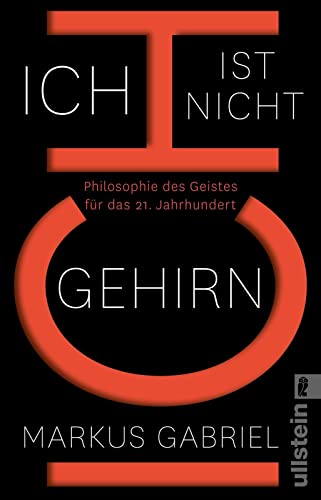 ICH IST NICHT

Philosophie des Geistes für das 21. Jahrhundert

GEHIRN

MARKUS GABRIEL

ullstein